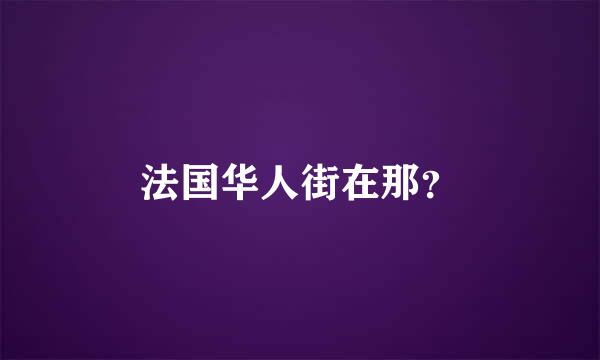 法国华人街在那？